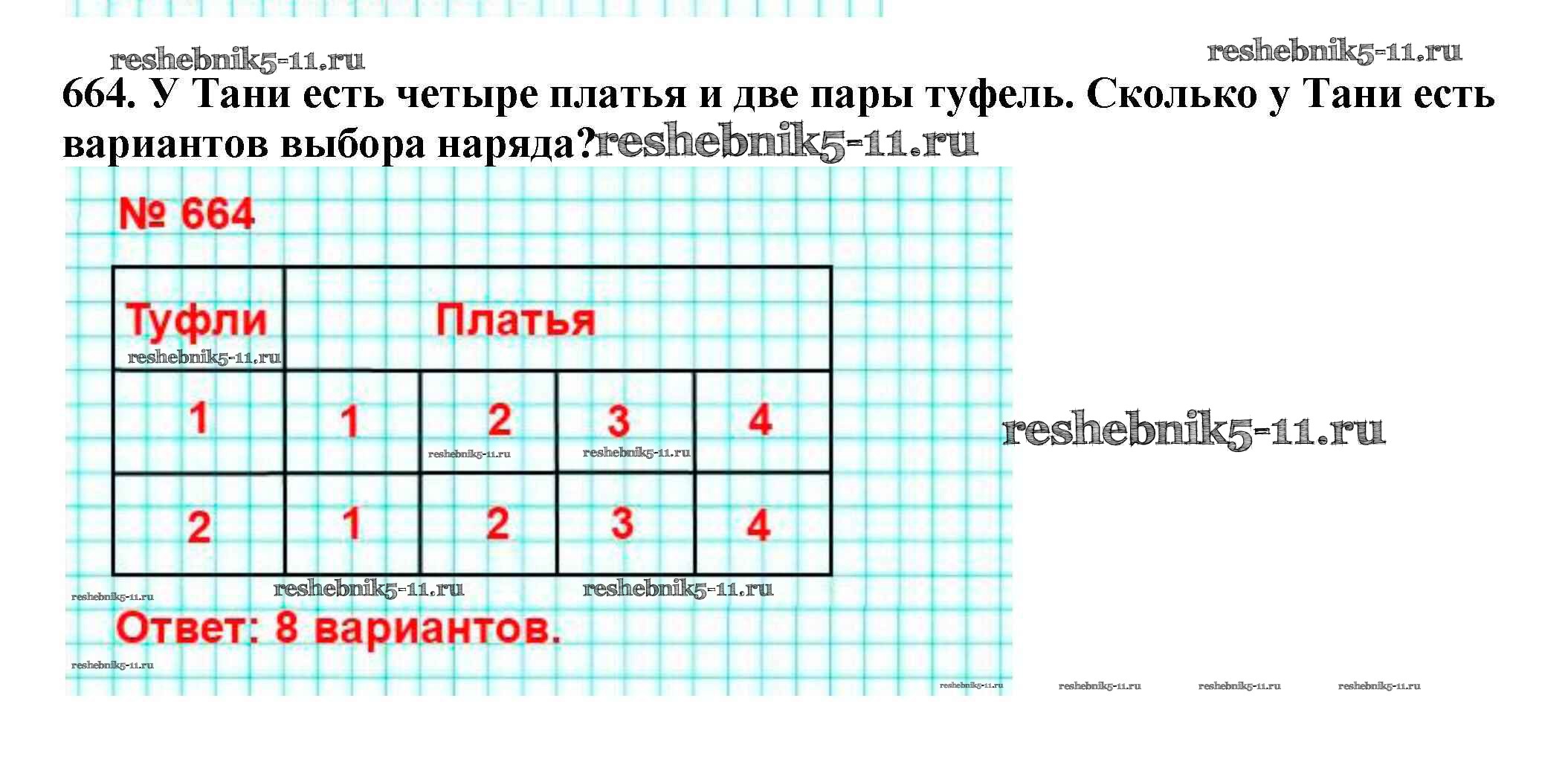 664. У Тани есть четыре платья и две пары туфель. Сколько у Тани есть вариантов выбора наряда?

№ 664

| Туфли | Платья | | | |
|---|---|---|---|---|
| 1 | 1 | 2 | 3 | 4 |
| 2 | 1 | 2 | 3 | 4 |

Ответ: 8 вариантов.

reshebnik5-11.ru